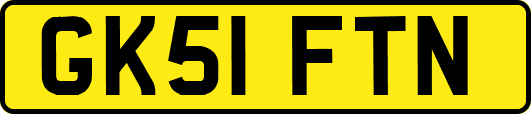 GK51 FTN